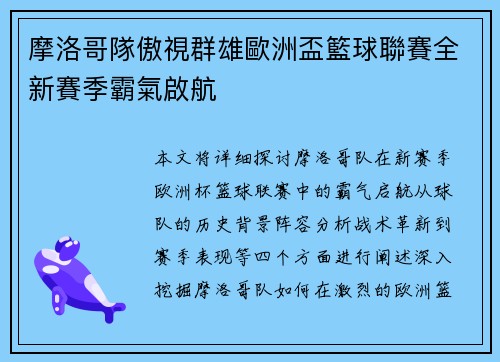 摩洛哥隊傲視群雄歐洲盃籃球聯賽全新賽季霸氣啟航

本文将详细探讨摩洛哥队在新赛季欧洲杯篮球联赛中的霸气启航从球队的历史背景阵容分析战术革新到赛季表现等四个方面进行阐述深入挖掘摩洛哥队如何在激烈的欧洲篮